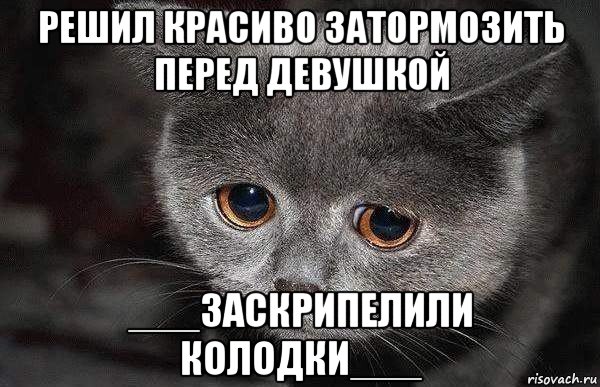 РЕШИЛ КРАСИВО ЗАТОРМОЗИТЬ ПЕРЕД ДЕВУШКОЙ

___ЗАСКРИПЕЛИЛИ КОЛОДКИ___

risovach.ru